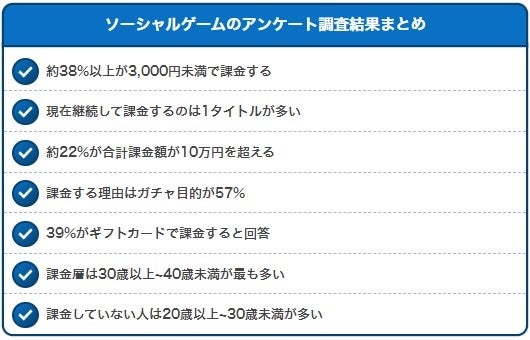 ソーシャルゲームのアンケート調査結果まとめ

約38%以上が3,000円未満で課金する

現在継続して課金するのは1タイトルが多い

約22%が合計課金額が10万円を超える

課金する理由はガチャ目的が57%

39%がギフトカードで課金すると回答

課金層は30歳以上~40歳未満が最も多い

課金していない人は20歳以上~30歳未満が多い